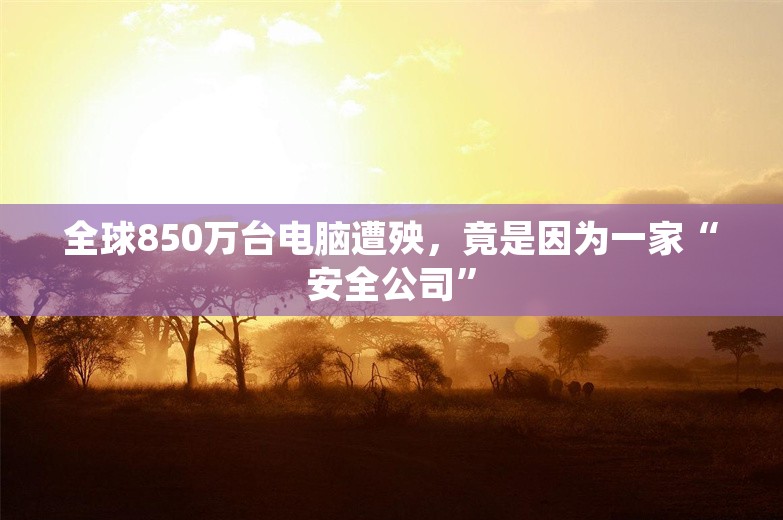 全球850万台电脑遭殃，竟是因为一家“安全公司”